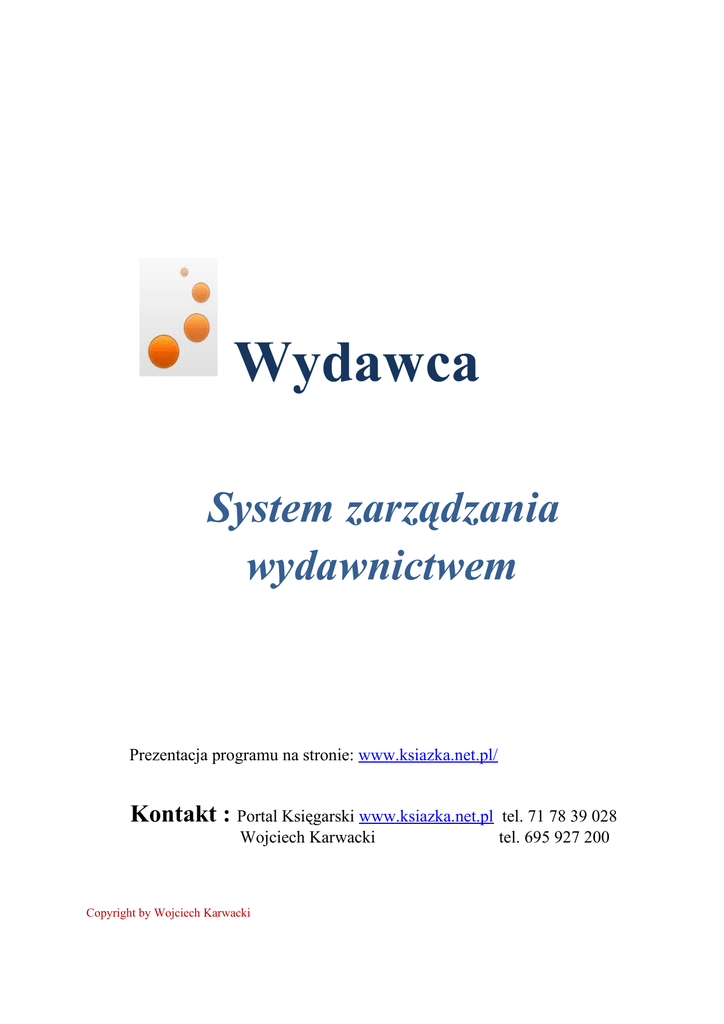 Wydawca

System zarządzania wydawnictwem

Prezentacja programu na stronie: www.ksiazka.net.pl/

Kontakt : Portal Księgarski www.ksiazka.net.pl tel. 71 78 39 028
Wojciech Karwacki tel. 695 927 200

Copyright by Wojciech Karwacki